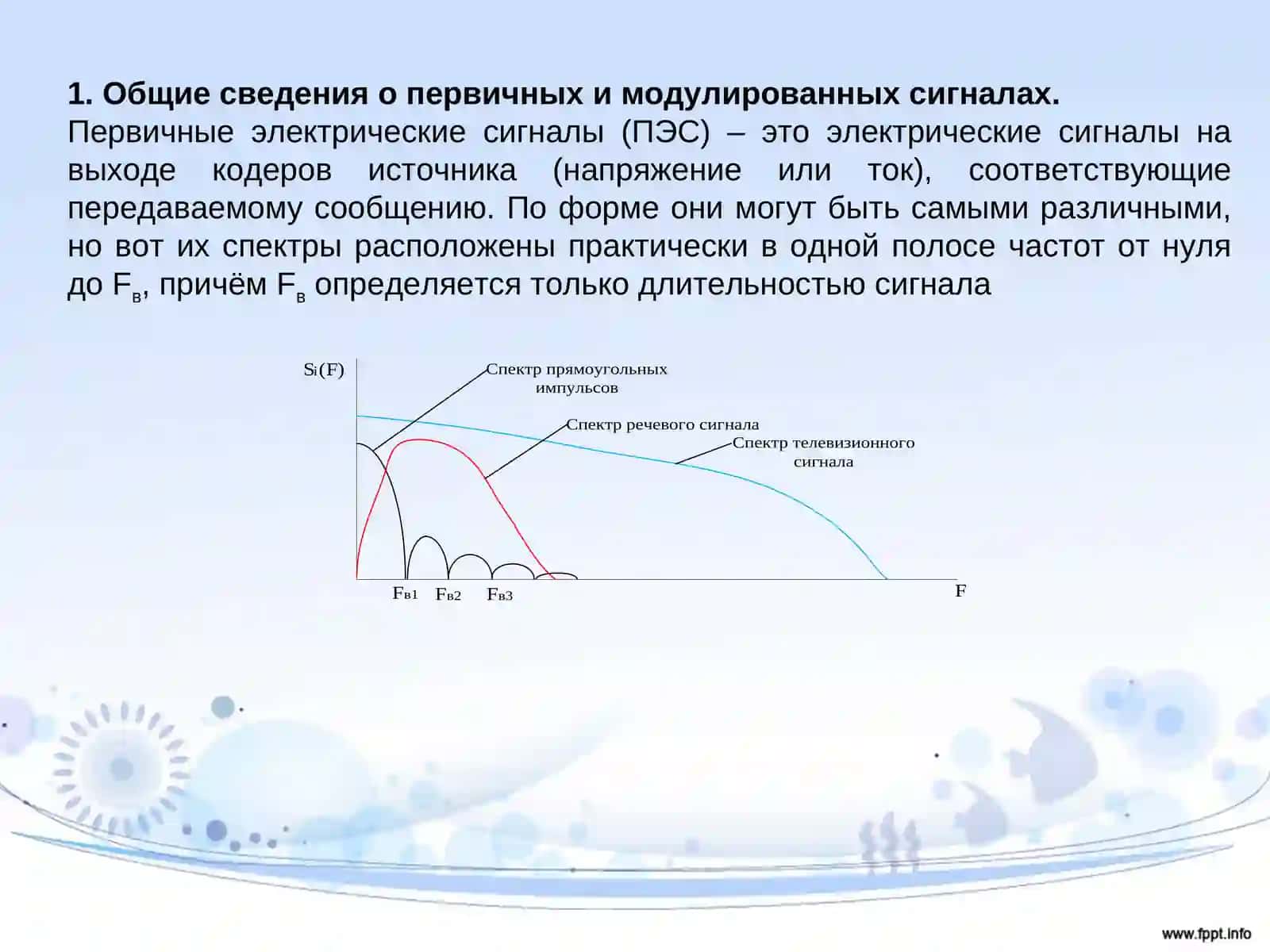 **1. Общие сведения о первичных и модулированных сигналах.**

Первичные электрические сигналы (ПЭС) – это электрические сигналы на выходе кодеров источника (напряжение или ток), соответствующие передаваемому сообщению. По форме они могут быть самыми различными, но вот их спектры расположены практически в одной полосе частот от нуля до $F_в$, причём $F_в$ определяется только длительностью сигнала

$S_i(F)$

Спектр прямоугольных импульсов

Спектр речевого сигнала

Спектр телевизионного сигнала

$F_{в1}$ $F_{в2}$ $F_{в3}$ F

www.fppt.info